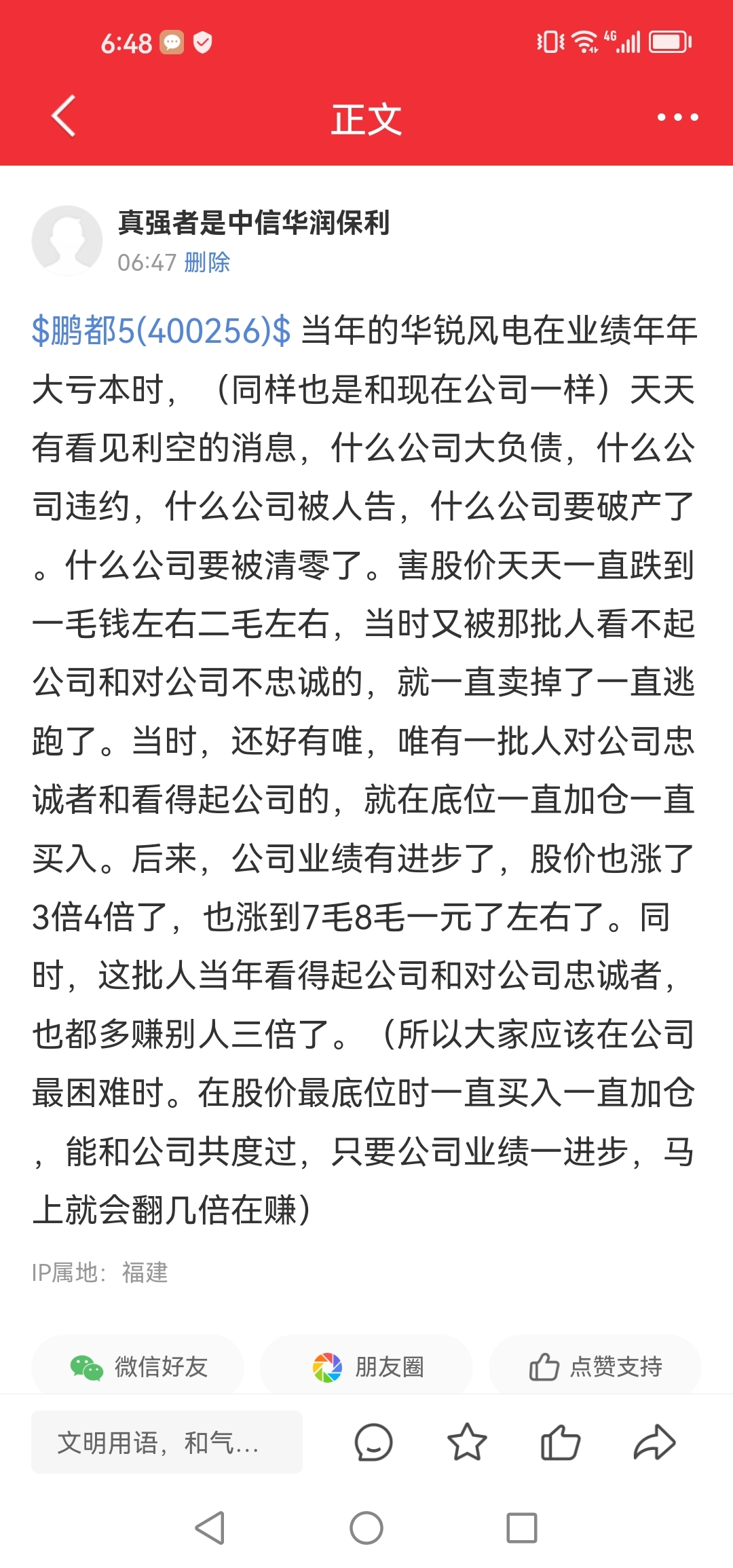 6:48

4G

正文

真强者是中信华润保利
06:47 删除

\$鹏都5(400256)\$ 当年的华锐风电在业绩年年大亏本时，（同样也是和现在公司一样）天天有看见利空的消息，什么公司大负债，什么公司违约，什么公司被人告，什么公司要破产了。什么公司要被清零了。害股价天天一直跌到一毛钱左右二毛左右，当时又被那批人看不起公司和对公司不忠诚的，就一直卖掉了一直逃跑了。当时，还好有唯，唯有一批人对公司忠诚者和看得起公司的，就在底位一直加仓一直买入。后来，公司业绩有进步了，股价也涨了3倍4倍了，也涨到7毛8毛一元了左右了。同时，这批人当年看得起公司和对公司忠诚者，也都多赚别人三倍了。（所以大家应该在公司最困难时。在股价最底位时一直买入一直加仓，能和公司共度过，只要公司业绩一进步，马上就会翻几倍在赚）

IP属地：福建

微信好友
朋友圈
点赞支持

文明用语，和气...